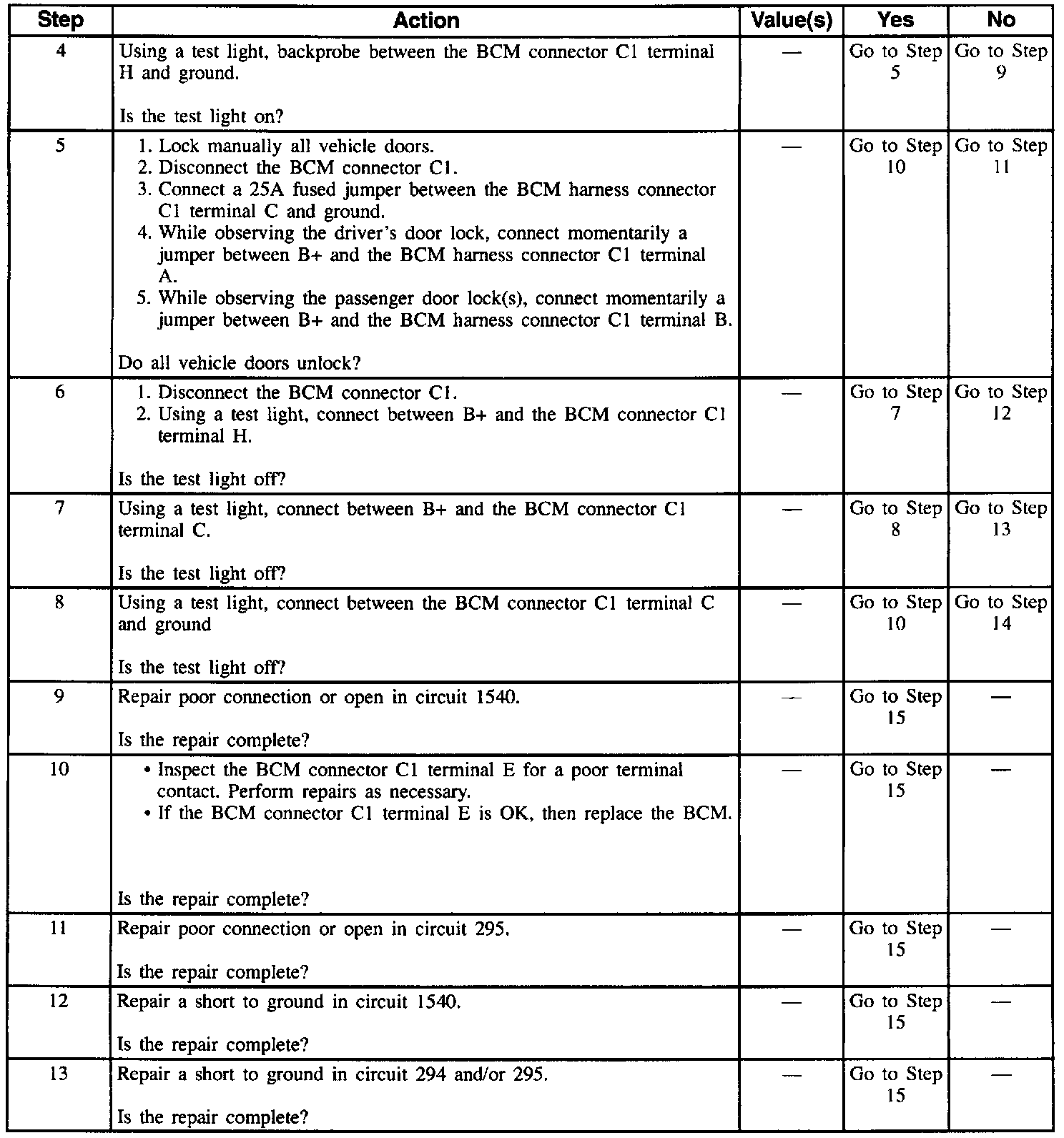 | Step | Action | Value(s) | Yes | No |
|---|---|---|---|---|
| 4 | Using a test light, backprobe between the BCM connector C1 terminal H and ground.<br><br>Is the test light on? | — | Go to Step 5 | Go to Step 9 |
| 5 | 1. Lock manually all vehicle doors.<br>2. Disconnect the BCM connector C1.<br>3. Connect a 25A fused jumper between the BCM harness connector C1 terminal C and ground.<br>4. While observing the driver's door lock, connect momentarily a jumper between B+ and the BCM harness connector C1 terminal A.<br>5. While observing the passenger door lock(s), connect momentarily a jumper between B+ and the BCM harness connector C1 terminal B.<br><br>Do all vehicle doors unlock? | — | Go to Step 10 | Go to Step 11 |
| 6 | 1. Disconnect the BCM connector C1.<br>2. Using a test light, connect between B+ and the BCM connector C1 terminal H.<br><br>Is the test light off? | — | Go to Step 7 | Go to Step 12 |
| 7 | Using a test light, connect between B+ and the BCM connector C1 terminal C.<br><br>Is the test light off? | — | Go to Step 8 | Go to Step 13 |
| 8 | Using a test light, connect between the BCM connector C1 terminal C and ground<br><br>Is the test light off? | — | Go to Step 10 | Go to Step 14 |
| 9 | Repair poor connection or open in circuit 1540.<br><br>Is the repair complete? | — | Go to Step 15 | — |
| 10 | • Inspect the BCM connector C1 terminal E for a poor terminal contact. Perform repairs as necessary.<br>• If the BCM connector C1 terminal E is OK, then replace the BCM.<br><br>Is the repair complete? | — | Go to Step 15 | — |
| 11 | Repair poor connection or open in circuit 295.<br><br>Is the repair complete? | — | Go to Step 15 | — |
| 12 | Repair a short to ground in circuit 1540.<br><br>Is the repair complete? | — | Go to Step 15 | — |
| 13 | Repair a short to ground in circuit 294 and/or 295.<br><br>Is the repair complete? | — | Go to Step 15 | — |